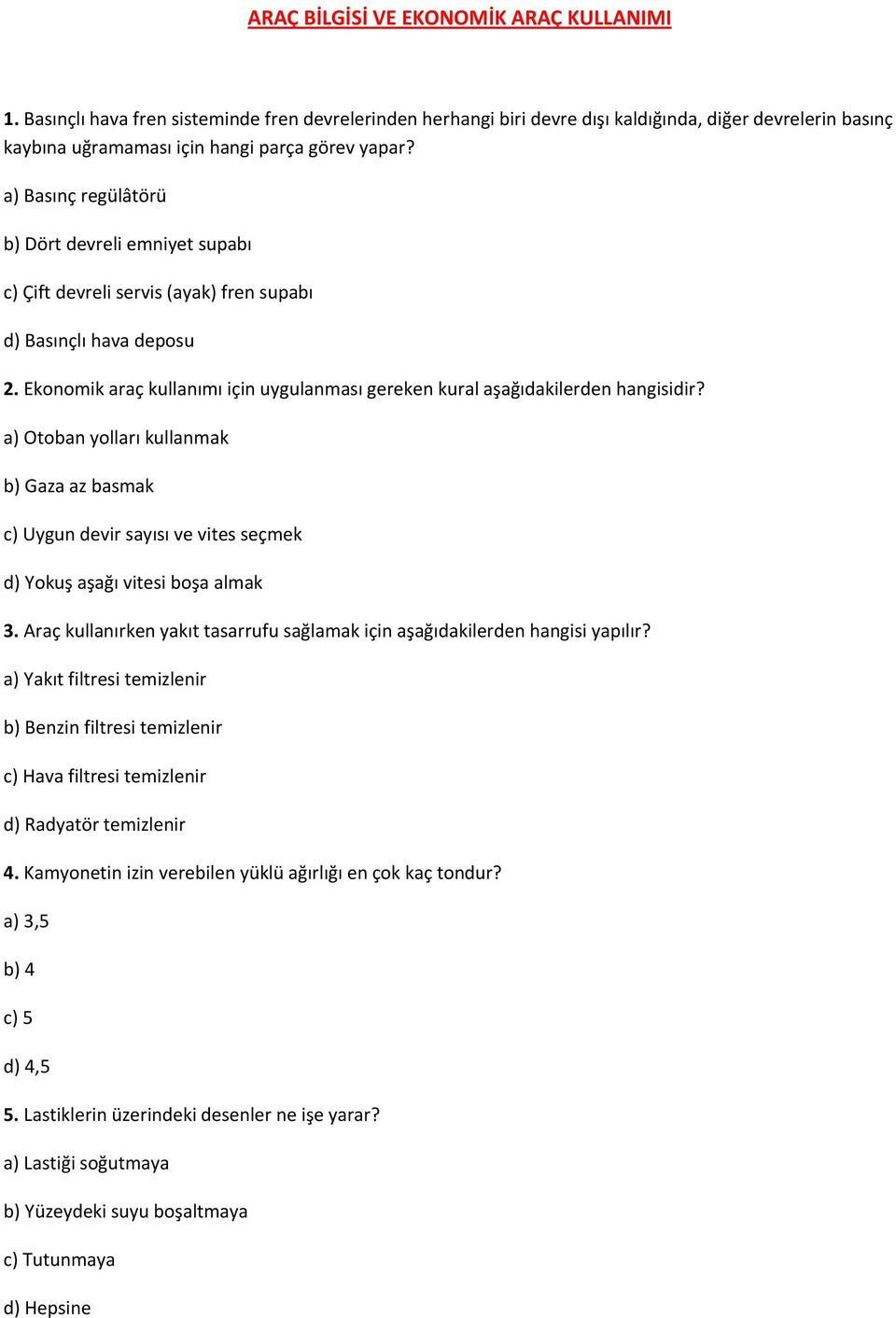 ARAÇ BİLGİSİ VE EKONOMİK ARAÇ KULLANIMI

1. Basınçlı hava fren sisteminde fren devrelerinden herhangi biri devre dışı kaldığında, diğer devrelerin basınç kaybına uğramaması için hangi parça görev yapar?

a) Basınç regülâtörü

b) Dört devreli emniyet supabı

c) Çift devreli servis (ayak) fren supabı

d) Basınçlı hava deposu

2. Ekonomik araç kullanımı için uygulanması gereken kural aşağıdakilerden hangisidir?

a) Otoban yolları kullanmak

b) Gaza az basmak

c) Uygun devir sayısı ve vites seçmek

d) Yokuş aşağı vitesi boşa almak

3. Araç kullanırken yakıt tasarrufu sağlamak için aşağıdakilerden hangisi yapılır?

a) Yakıt filtresi temizlenir

b) Benzin filtresi temizlenir

c) Hava filtresi temizlenir

d) Radyatör temizlenir

4. Kamyonetin izin verebilen yüklü ağırlığı en çok kaç tondur?

a) 3,5

b) 4

c) 5

d) 4,5

5. Lastiklerin üzerindeki desenler ne işe yarar?

a) Lastiği soğutmaya

b) Yüzeydeki suyu boşaltmaya

c) Tutunmaya

d) Hepsine